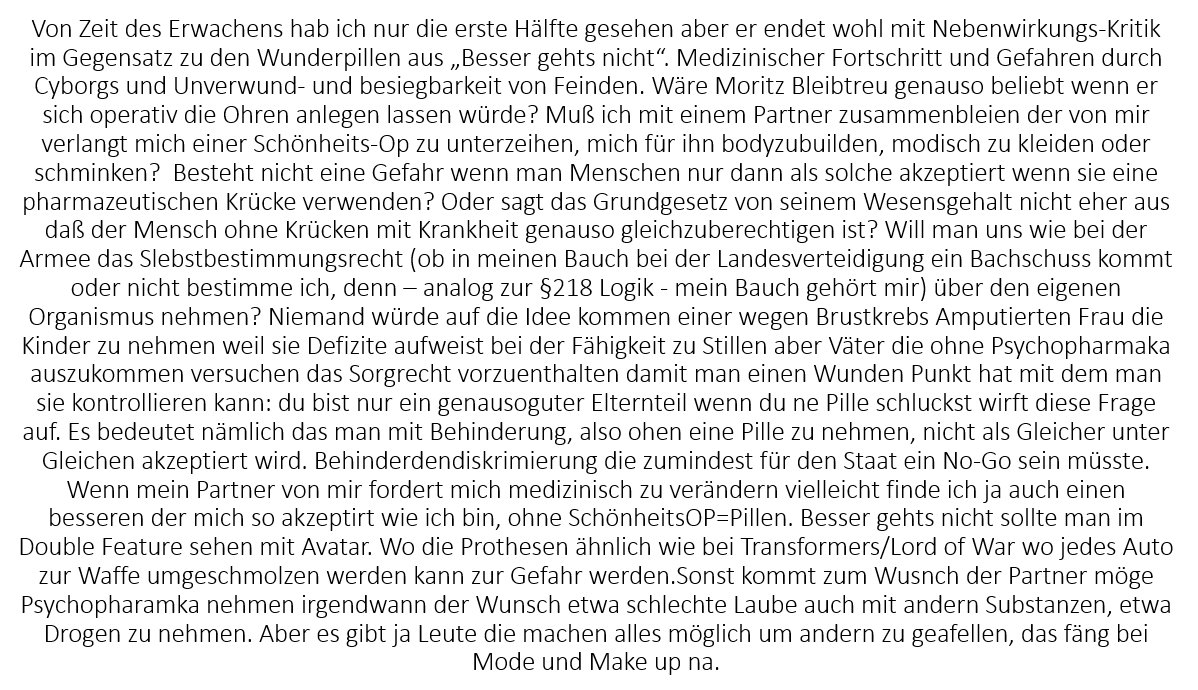 Von Zeit des Erwachens hab ich nur die erste Hälfte gesehen aber er endet wohl mit Nebenwirkungs-Kritik im Gegensatz zu den Wunderpillen aus „Besser gehts nicht“. Medizinischer Fortschritt und Gefahren durch Cyborgs und Unverwund- und besiegbarkeit von Feinden. Wäre Moritz Bleibtreu genauso beliebt wenn er sich operativ die Ohren anlegen lassen würde? Muß ich mit einem Partner zusammenbleien der von mir verlangt mich einer Schönheits-Op zu unterzeihen, mich für ihn bodyzubuilden, modisch zu kleiden oder schminken? Besteht nicht eine Gefahr wenn man Menschen nur dann als solche akzeptiert wenn sie eine pharmazeutischen Krücke verwenden? Oder sagt das Grundgesetz von seinem Wesensgehalt nicht eher aus daß der Mensch ohne Krücken mit Krankheit genauso gleichzuberechtigen ist? Will man uns wie bei der Armee das Slebstbestimmungsrecht (ob in meinen Bauch bei der Landesverteidigung ein Bachschuss kommt oder nicht bestimme ich, denn – analog zur §218 Logik - mein Bauch gehört mir) über den eigenen Organismus nehmen? Niemand würde auf die Idee kommen einer wegen Brustkrebs Amputierten Frau die Kinder zu nehmen weil sie Defizite aufweist bei der Fähigkeit zu Stillen aber Väter die ohne Psychopharmaka auszukommen versuchen das Sorgrecht vorzuenthalten damit man einen Wunden Punkt hat mit dem man sie kontrollieren kann: du bist nur ein genausoguter Elternteil wenn du ne Pille schluckst wirft diese Frage auf. Es bedeutet nämlich das man mit Behinderung, also ohen eine Pille zu nehmen, nicht als Gleicher unter Gleichen akzeptiert wird. Behinderdendiskrimierung die zumindest für den Staat ein No-Go sein müsste. Wenn mein Partner von mir fordert mich medizinisch zu verändern vielleicht finde ich ja auch einen besseren der mich so akzeptirt wie ich bin, ohne SchönheitsOP=Pillen. Besser gehts nicht sollte man im Double Feature sehen mit Avatar. Wo die Prothesen ähnlich wie bei Transformers/Lord of War wo jedes Auto zur Waffe umgeschmolzen werden kann zur Gefahr werden.Sonst kommt zum Wusnch der Partner möge Psychopharamka nehmen irgendwann der Wunsch etwa schlechte Laube auch mit andern Substanzen, etwa Drogen zu nehmen. Aber es gibt ja Leute die machen alles möglich um andern zu geafellen, das fäng bei Mode und Make up na.